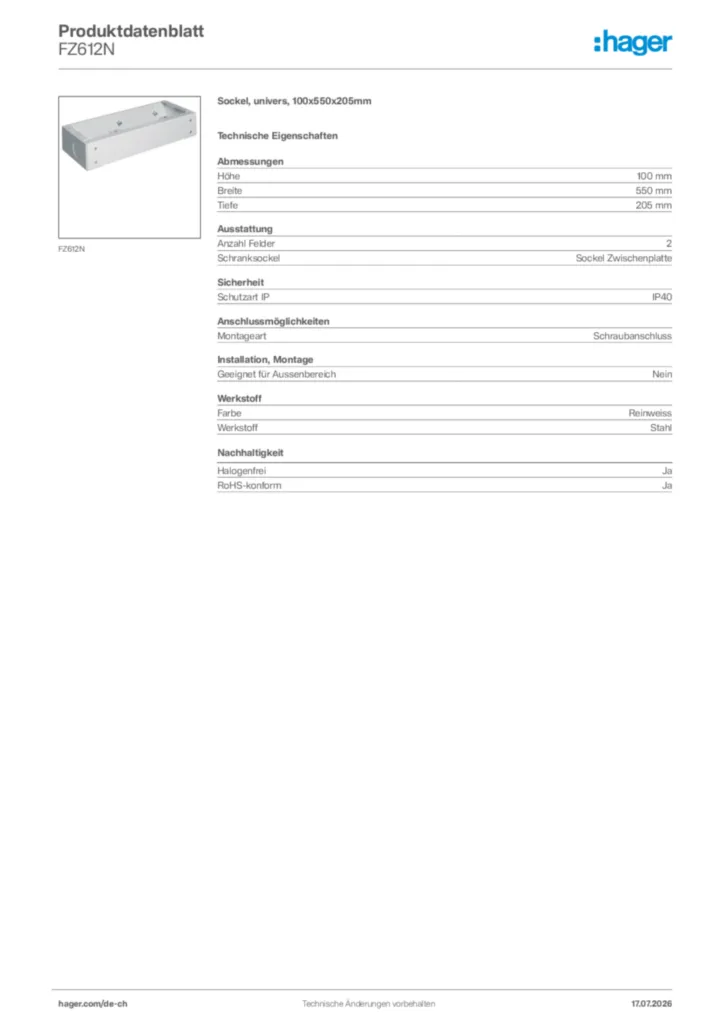 Produktdatenblatt
FZ612N

:hager

FZ612N

Sockel, univers, 100x550x205mm

Technische Eigenschaften

Abmessungen
Höhe
100 mm
Breite
550 mm
Tiefe
205 mm

Ausstattung
Anzahl Felder
2
Schranksockel
Sockel Zwischenplatte

Sicherheit
Schutzart IP
IP40

Anschlussmöglichkeiten
Montageart
Schraubanschluss

Installation, Montage
Geeignet für Aussenbereich
Nein

Werkstoff
Farbe
Reinweiss
Werkstoff
Stahl

Nachhaltigkeit
Halogenfrei
Ja
RoHS-konform
Ja

hager.com/de-ch
Technische Änderungen vorbehalten
17.07.2026